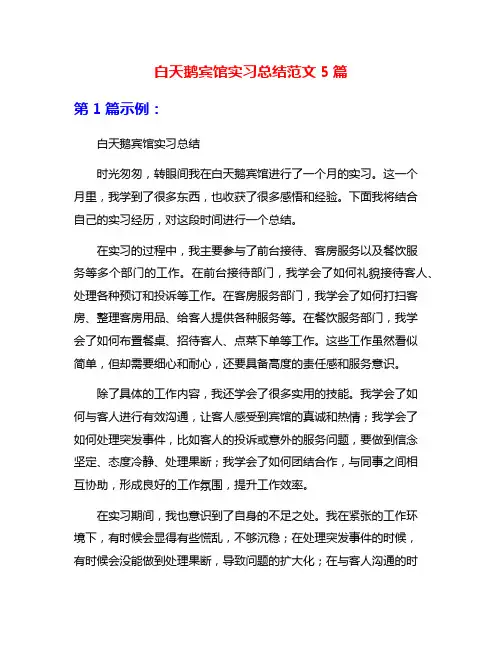 白天鹅宾馆实习总结范文 5 篇

第 1 篇示例：

白天鹅宾馆实习总结

时光匆匆，转眼间我在白天鹅宾馆进行了一个月的实习。这一个月里，我学到了很多东西，也收获了很多感悟和经验。下面我将结合自己的实习经历，对这段时间进行一个总结。

在实习的过程中，我主要参与了前台接待、客房服务以及餐饮服务等多个部门的工作。在前台接待部门，我学会了如何礼貌接待客人、处理各种预订和投诉等工作。在客房服务部门，我学会了如何打扫客房、整理客房用品、给客人提供各种服务等。在餐饮服务部门，我学会了如何布置餐桌、招待客人、点菜下单等工作。这些工作虽然看似简单，但却需要细心和耐心，还要具备高度的责任感和服务意识。

除了具体的工作内容，我还学会了很多实用的技能。我学会了如何与客人进行有效沟通，让客人感受到宾馆的真诚和热情；我学会了如何处理突发事件，比如客人的投诉或意外的服务问题，要做到信念坚定、态度冷静、处理果断；我学会了如何团结合作，与同事之间相互协助，形成良好的工作氛围，提升工作效率。

在实习期间，我也意识到了自身的不足之处。我在紧张的工作环境下，有时候会显得有些慌乱，不够沉稳；在处理突发事件的时候，有时候会没能做到处理果断，导致问题的扩大化；在与客人沟通的时